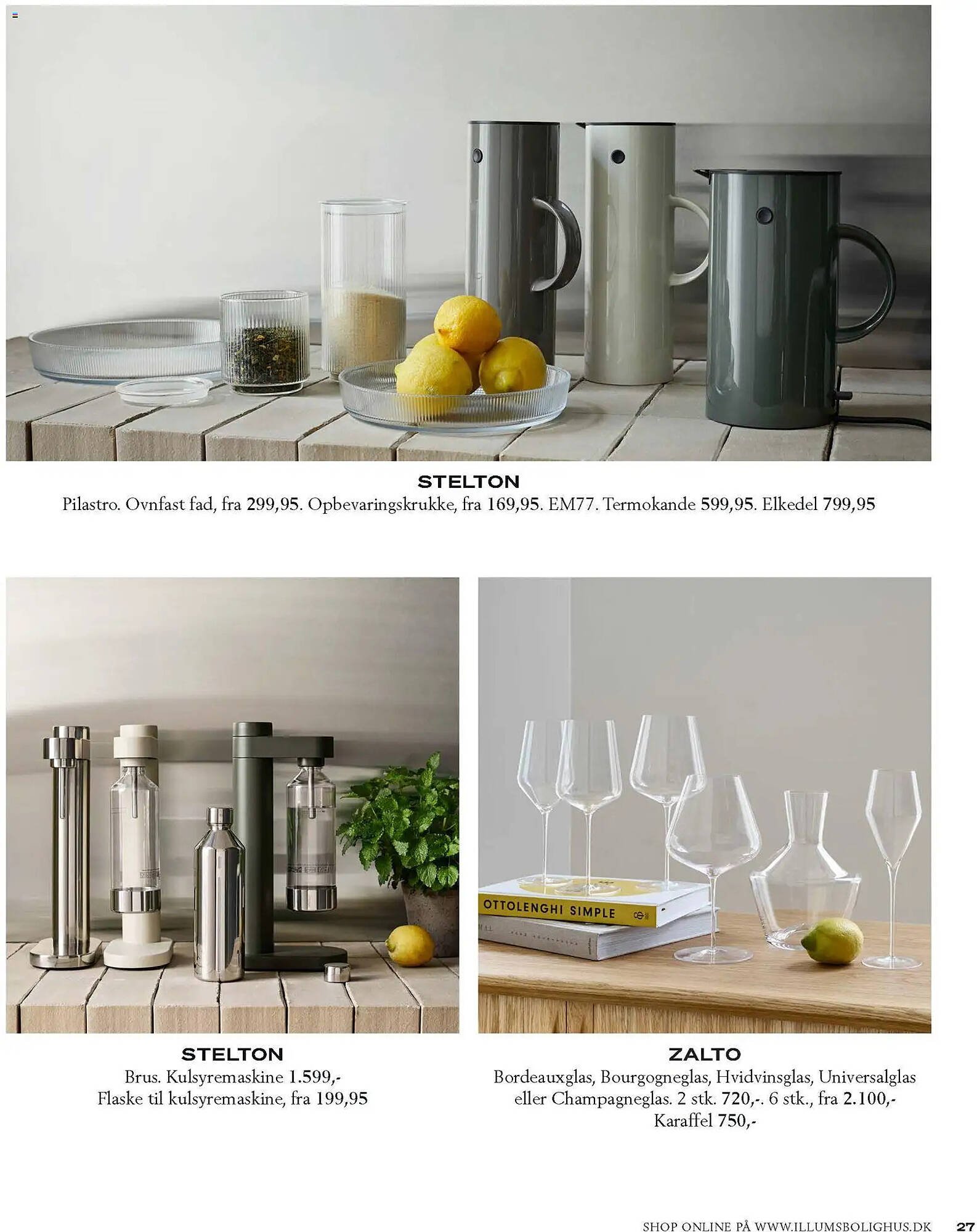 STELTON
Pilastro. Ovnfast fad, fra 299,95. Opbevaringskrukke, fra 169,95. EM77. Termokande 599,95. Elkedel 799,95

OTTOLENGHI SIMPLE

STELTON
Brus. Kulsyremaskine 1.599,-
Flaske til kulsyremaskine, fra 199,95

ZALTO
Bordeauxglas, Bourgogneglas, Hvidvinsglas, Universalglas eller Champagneglas. 2 stk. 720,-. 6 stk., fra 2.100,-
Karaffel 750,-

SHOP ONLINE PÅ WWW.ILLUMSBOLIGHUS.DK 27